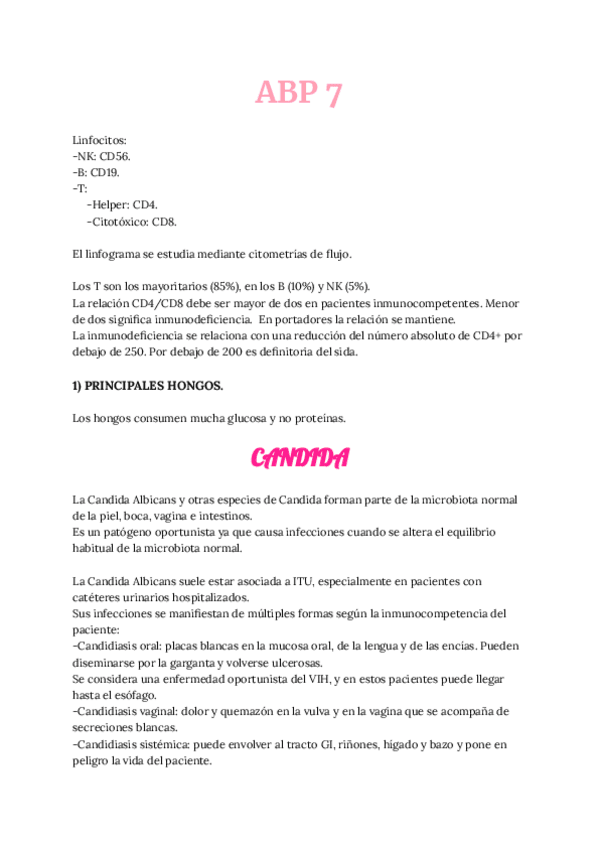 ABP 7

Linfocitos:
-NK: CD56.
-B: CD19.
-T:
-Helper: CD4.
-Citotóxico: CD8.

El linfograma se estudia mediante citometrías de flujo.

Los T son los mayoritarios (85%), en los B (10%) y NK (5%).
La relación CD4/CD8 debe ser mayor de dos en pacientes inmunocompetentes. Menor de dos significa inmunodeficiencia. En portadores la relación se mantiene.
La inmunodeficiencia se relaciona con una reducción del número absoluto de CD4+ por debajo de 250. Por debajo de 200 es definitoria del sida.

1) PRINCIPALES HONGOS.

Los hongos consumen mucha glucosa y no proteínas.

CANDIDA

La Candida Albicans y otras especies de Candida forman parte de la microbiota normal de la piel, boca, vagina e intestinos.
Es un patógeno oportunista ya que causa infecciones cuando se altera el equilibrio habitual de la microbiota normal.

La Candida Albicans suele estar asociada a ITU, especialmente en pacientes con catéteres urinarios hospitalizados.
Sus infecciones se manifiestan de múltiples formas según la inmunocompetencia del paciente:
-Candidiasis oral: placas blancas en la mucosa oral, de la lengua y de las encías. Pueden diseminarse por la garganta y volverse ulcerosas.
Se considera una enfermedad oportunista del VIH, y en estos pacientes puede llegar hasta el esófago.
-Candidiasis vaginal: dolor y quemazón en la vulva y en la vagina que se acompaña de secreciones blancas.
-Candidiasis sistémica: puede envolver al tracto GI, riñones, hígado y bazo y pone en peligro la vida del paciente.